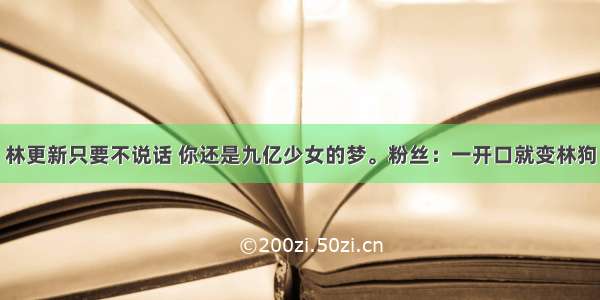 林更新只要不说话 你还是九亿少女的梦。粉丝：一开口就变林狗

©200zi.50zi.cn